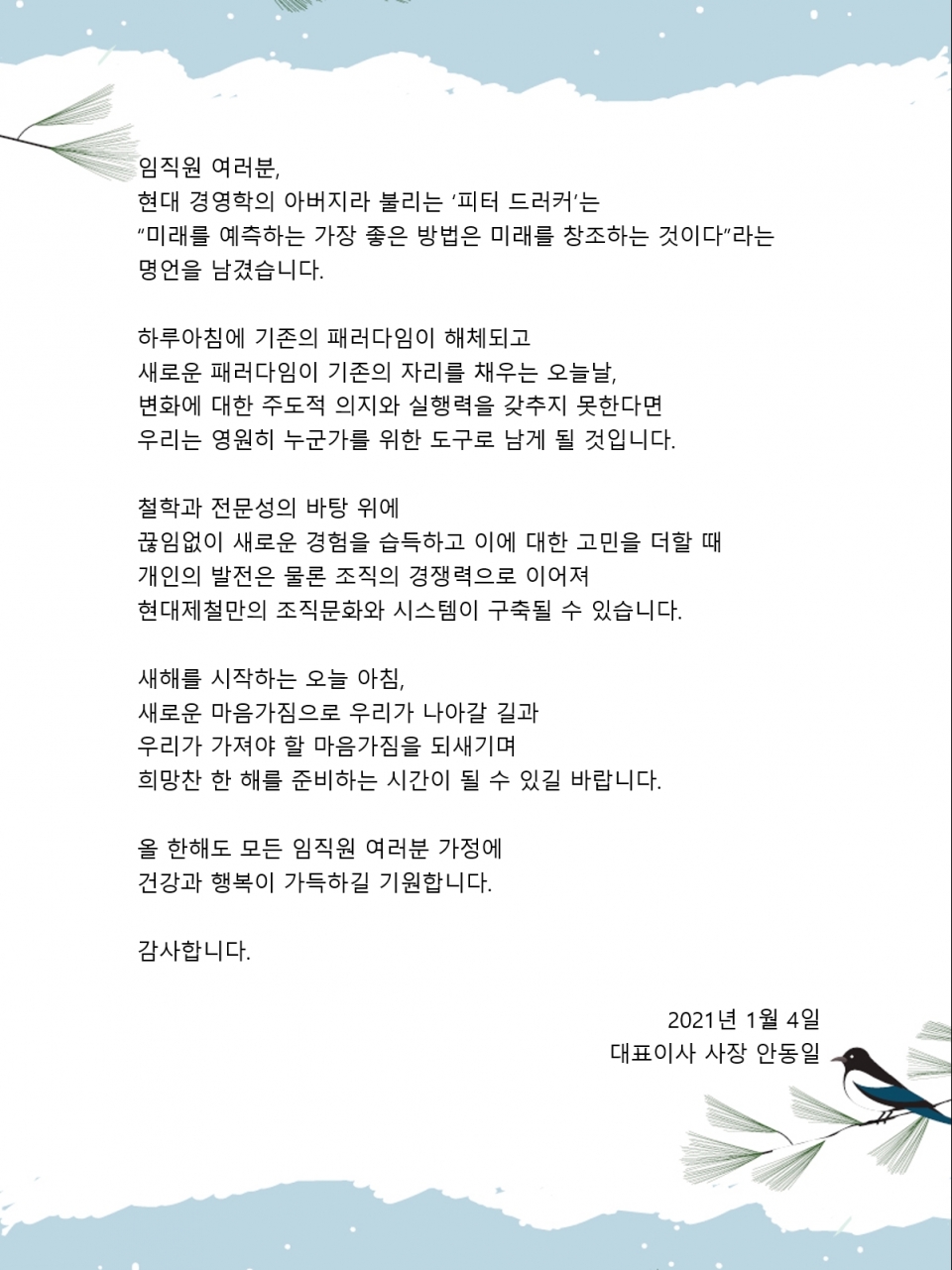 임직원 여러분,
현대 경영학의 아버지라 불리는 ‘피터 드러커’는
“미래를 예측하는 가장 좋은 방법은 미래를 창조하는 것이다”라는
명언을 남겼습니다.

하루아침에 기존의 패러다임이 해체되고
새로운 패러다임이 기존의 자리를 채우는 오늘날,
변화에 대한 주도적 의지와 실행력을 갖추지 못한다면
우리는 영원히 누군가를 위한 도구로 남게 될 것입니다.

철학과 전문성의 바탕 위에
끊임없이 새로운 경험을 습득하고 이에 대한 고민을 더할 때
개인의 발전은 물론 조직의 경쟁력으로 이어져
현대제철만의 조직문화와 시스템이 구축될 수 있습니다.

새해를 시작하는 오늘 아침,
새로운 마음가짐으로 우리가 나아갈 길과
우리가 가져야 할 마음가짐을 되새기며
희망찬 한 해를 준비하는 시간이 될 수 있길 바랍니다.

올 한해도 모든 임직원 여러분 가정에
건강과 행복이 가득하길 기원합니다.

감사합니다.

2021년 1월 4일
대표이사 사장 안동일